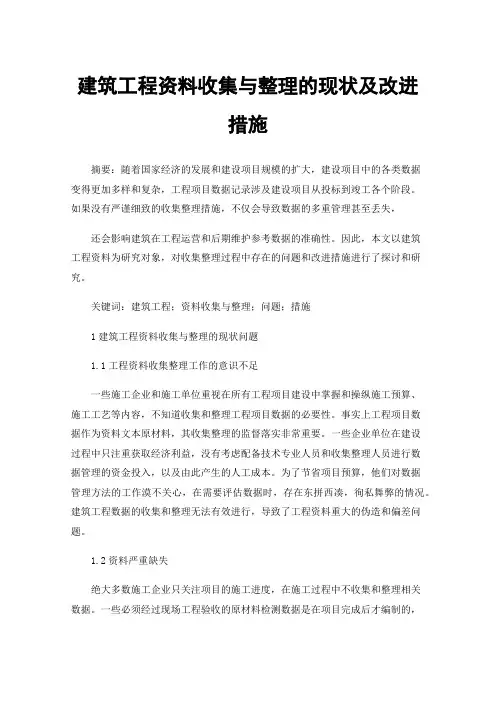 建筑工程资料收集与整理的现状及改进措施

摘要：随着国家经济的发展和建设项目规模的扩大，建设项目中的各类数据变得更加多样和复杂，工程项目数据记录涉及建设项目从投标到竣工各个阶段。如果没有严谨细致的收集整理措施，不仅会导致数据的多重管理甚至丢失，

还会影响建筑在工程运营和后期维护参考数据的准确性。因此，本文以建筑工程资料为研究对象，对收集整理过程中存在的问题和改进措施进行了探讨和研究。

关键词：建筑工程；资料收集与整理；问题；措施

1 建筑工程资料收集与整理的现状问题

1.1 工程资料收集整理工作的意识不足

一些施工企业和施工单位重视在所有工程项目建设中掌握和操纵施工预算、施工工艺等内容，不知道收集和整理工程项目数据的必要性。事实上工程项目数据作为资料文本原材料，其收集整理的监督落实非常重要。一些企业单位在建设过程中只注重获取经济利益，没有考虑配备技术专业人员和收集整理人员进行数据管理的资金投入，以及由此产生的人工成本。为了节省项目预算，他们对数据管理方法的工作漠不关心，在需要评估数据时，存在东拼西凑，徇私舞弊的情况。建筑工程数据的收集和整理无法有效进行，导致了工程资料重大的伪造和偏差问题。

1.2 资料严重缺失

绝大多数施工企业只关注项目的施工进度，在施工过程中不收集和整理相关数据。一些必须经过现场工程验收的原材料检测数据是在项目完成后才编制的，